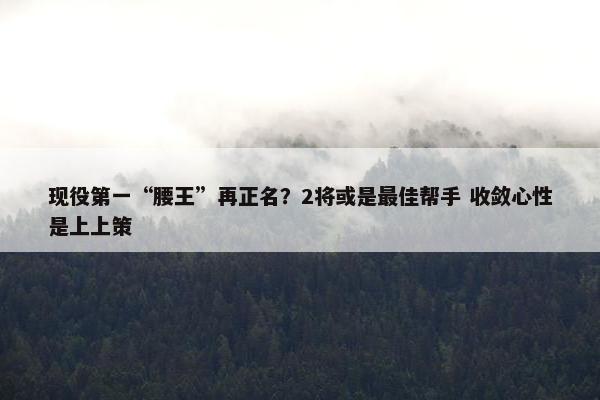 现役第一“腰王”再正名？2将或是最佳帮手 收敛心性是上上策